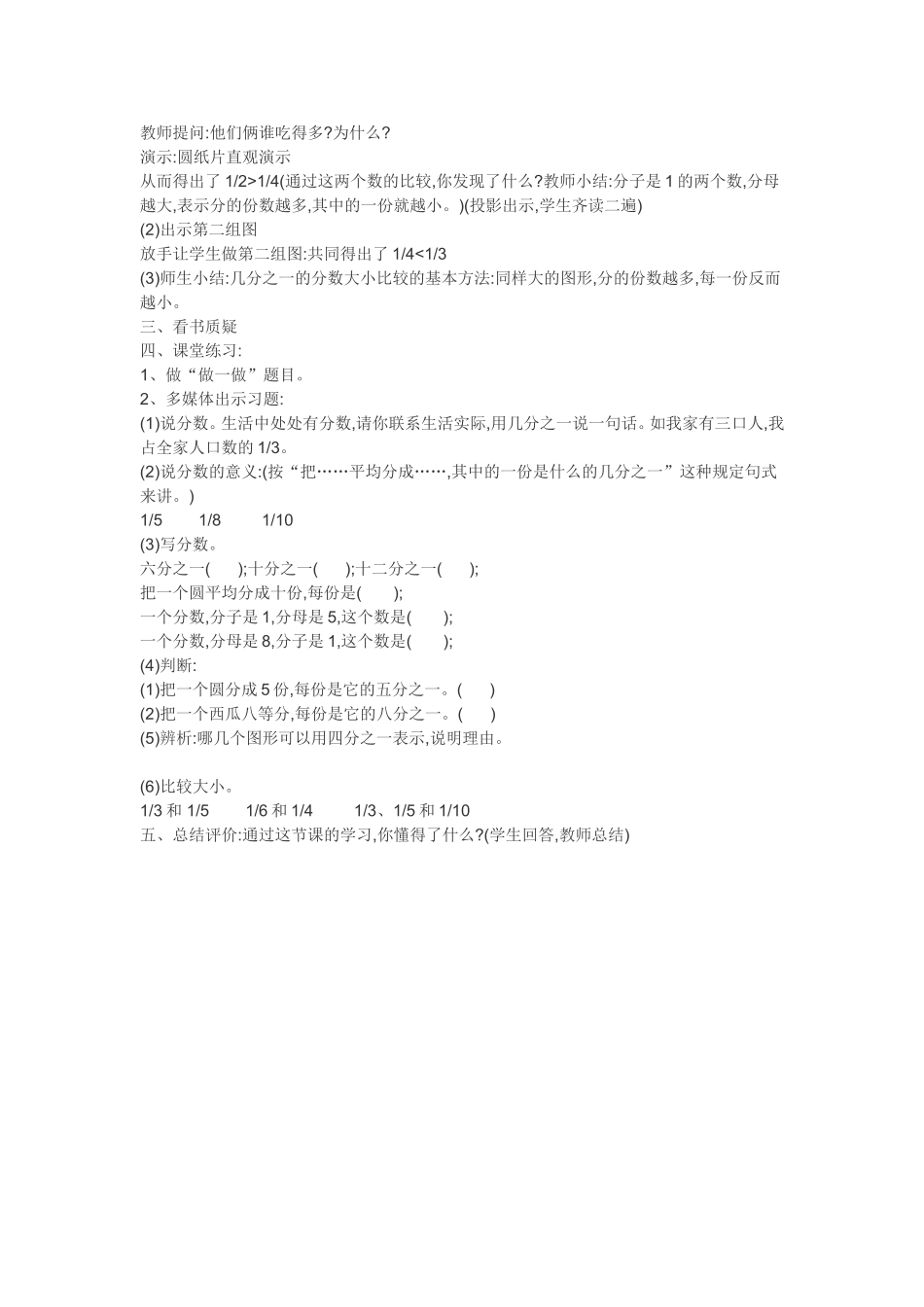 教师提问:他们俩谁吃得多?为什么?
演示:圆纸片直观演示
从而得出了 1/2>1/4(通过这两个数的比较,你发现了什么?教师小结:分子是 1 的两个数,分母越大,表示分的份数越多,其中的一份就越小。)(投影出示,学生齐读二遍)
(2)出示第二组图
放手让学生做第二组图:共同得出了 1/4<1/3
(3)师生小结:几分之一的分数大小比较的基本方法:同样大的图形,分的份数越多,每一份反而越小。
三、看书质疑
四、课堂练习:
1、做“做一做”题目。
2、多媒体出示习题:
(1)说分数。生活中处处有分数,请你联系生活实际,用几分之一说一句话。如我家有三口人,我占全家人口数的 1/3。
(2)说分数的意义:(按“把……平均分成……,其中的一份是什么的几分之一”这种规定句式来讲。)
1/5　1/8　1/10
(3)写分数。
六分之一(　);十分之一(　);十二分之一(　);
把一个圆平均分成十份,每份是(　);
一个分数,分子是 1,分母是 5,这个数是(　);
一个分数,分母是 8,分子是 1,这个数是(　);
(4)判断:
(1)把一个圆分成 5 份,每份是它的五分之一。(　)
(2)把一个西瓜八等分,每份是它的八分之一。(　)
(5)辨析:哪几个图形可以用四分之一表示,说明理由。

(6)比较大小。
1/3 和 1/5　1/6 和 1/4　1/3、1/5 和 1/10
五、总结评价:通过这节课的学习,你懂得了什么?(学生回答,教师总结)